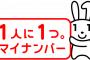 1人に1つ。
マイナンバー